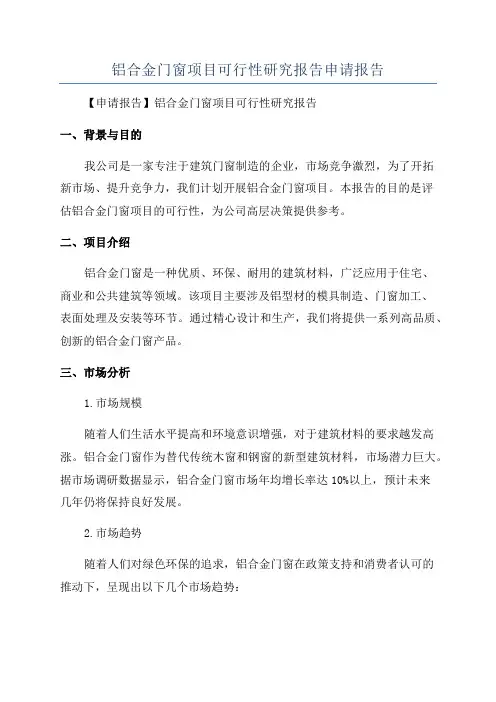 铝合金门窗项目可行性研究报告申请报告

【申请报告】铝合金门窗项目可行性研究报告

一、背景与目的

我公司是一家专注于建筑门窗制造的企业，市场竞争激烈，为了开拓新市场、提升竞争力，我们计划开展铝合金门窗项目。本报告的目的是评估铝合金门窗项目的可行性，为公司高层决策提供参考。

二、项目介绍

铝合金门窗是一种优质、环保、耐用的建筑材料，广泛应用于住宅、商业和公共建筑等领域。该项目主要涉及铝型材的模具制造、门窗加工、表面处理及安装等环节。通过精心设计和生产，我们将提供一系列高品质、创新的铝合金门窗产品。

三、市场分析

1.市场规模

随着人们生活水平提高和环境意识增强，对于建筑材料的要求越发高涨。铝合金门窗作为替代传统木窗和钢窗的新型建筑材料，市场潜力巨大。据市场调研数据显示，铝合金门窗市场年均增长率达 10%以上，预计未来几年仍将保持良好发展。

2.市场趋势

随着人们对绿色环保的追求，铝合金门窗在政策支持和消费者认可的推动下，呈现出以下几个市场趋势：